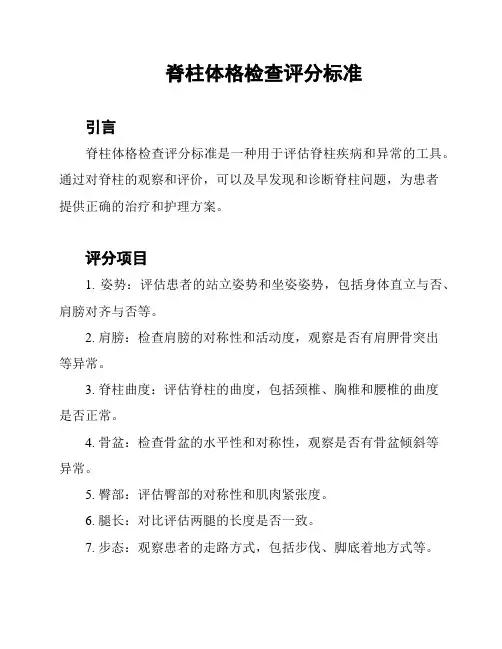 脊柱体格检查评分标准

引言

脊柱体格检查评分标准是一种用于评估脊柱疾病和异常的工具。通过对脊柱的观察和评价，可以及早发现和诊断脊柱问题，为患者提供正确的治疗和护理方案。

评分项目

1. 姿势：评估患者的站立姿势和坐姿姿势，包括身体直立与否、肩膀对齐与否等。

2. 肩膀：检查肩膀的对称性和活动度，观察是否有肩胛骨突出等异常。

3. 脊柱曲度：评估脊柱的曲度，包括颈椎、胸椎和腰椎的曲度是否正常。

4. 骨盆：检查骨盆的水平性和对称性，观察是否有骨盆倾斜等异常。

5. 臀部：评估臀部的对称性和肌肉紧张度。

6. 腿长：对比评估两腿的长度是否一致。

7. 步态：观察患者的走路方式，包括步伐、脚底着地方式等。